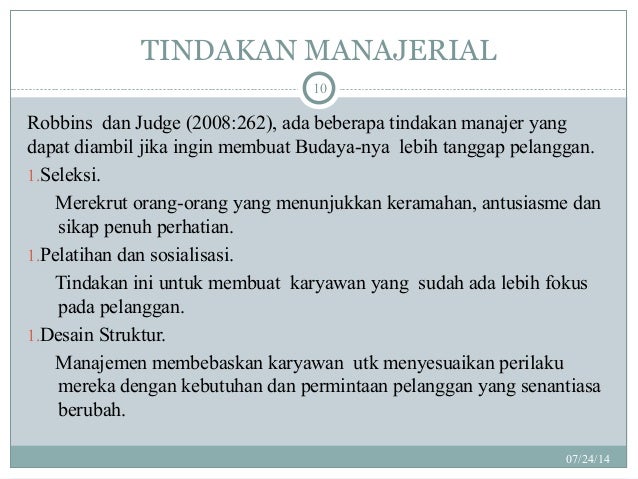 TINDAKAN MANAJERIAL

10

Robbins dan Judge (2008:262), ada beberapa tindakan manajer yang dapat diambil jika ingin membuat Budaya-nya lebih tanggap pelanggan.

1.Seleksi.

Merekrut orang-orang yang menunjukkan keramahan, antusiasme dan sikap penuh perhatian.

1.Pelatihan dan sosialisasi.

Tindakan ini untuk membuat karyawan yang sudah ada lebih fokus pada pelanggan.

1.Desain Struktur.

Manajemen membebaskan karyawan utk menyesuaikan perilaku mereka dengan kebutuhan dan permintaan pelanggan yang senantiasa berubah.

07/24/14